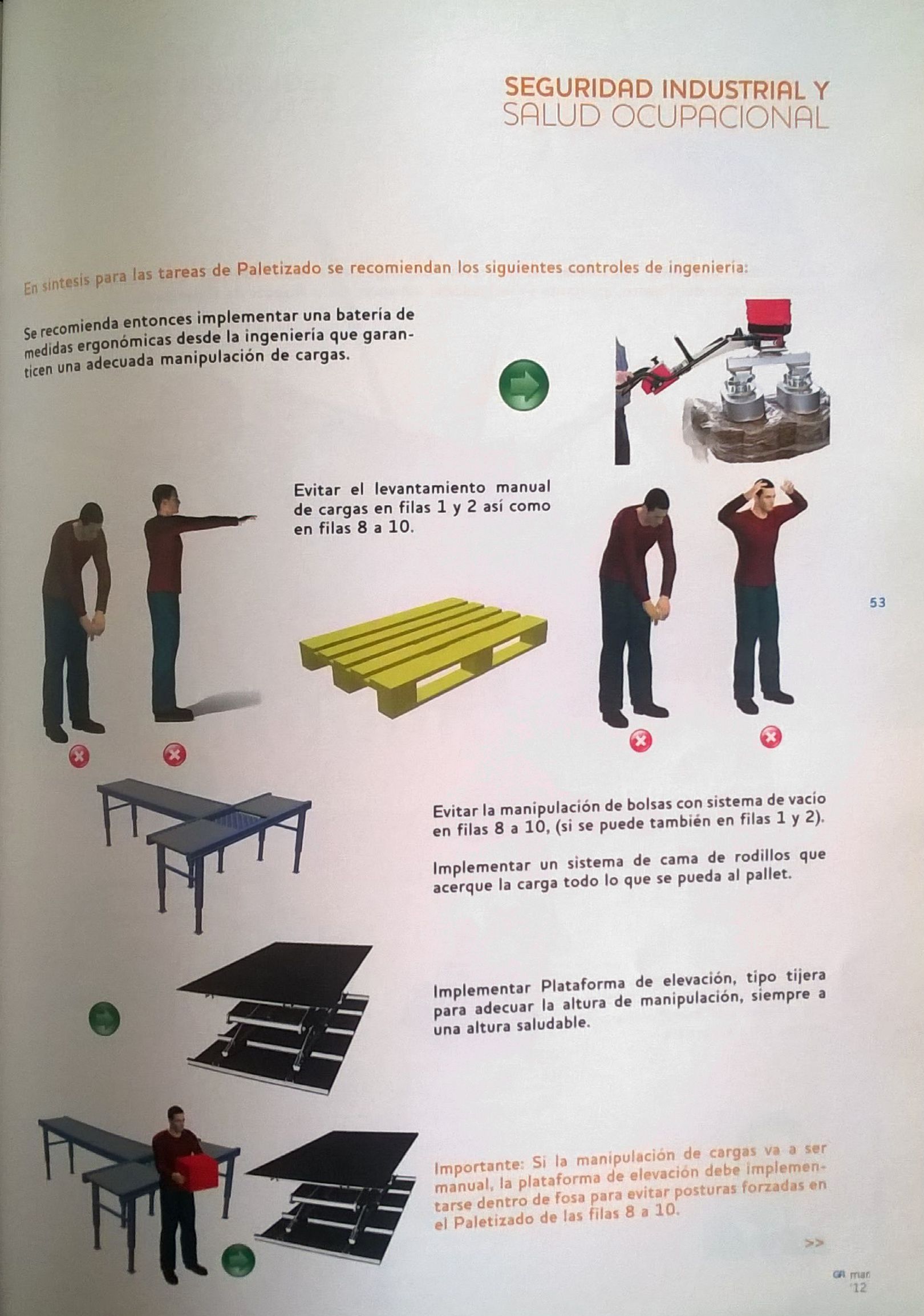 SEGURIDAD INDUSTRIAL Y
SALUD OCUPACIONAL

En síntesis para las tareas de Paletizado se recomiendan los siguientes controles de ingeniería:

Se recomienda entonces implementar una batería de medidas ergonómicas desde la ingeniería que garanticen una adecuada manipulación de cargas.

Evitar el levantamiento manual de cargas en filas 1 y 2 así como en filas 8 a 10.

53

Evitar la manipulación de bolsas con sistema de vacío en filas 8 a 10, (si se puede también en filas 1 y 2).

Implementar un sistema de cama de rodillos que acerque la carga todo lo que se pueda al pallet.

Implementar Plataforma de elevación, tipo tijera para adecuar la altura de manipulación, siempre a una altura saludable.

Importante: Si la manipulación de cargas va a ser manual, la plataforma de elevación debe implementarse dentro de fosa para evitar posturas forzadas en el Paletizado de las filas 8 a 10.

>>

GA mar '12